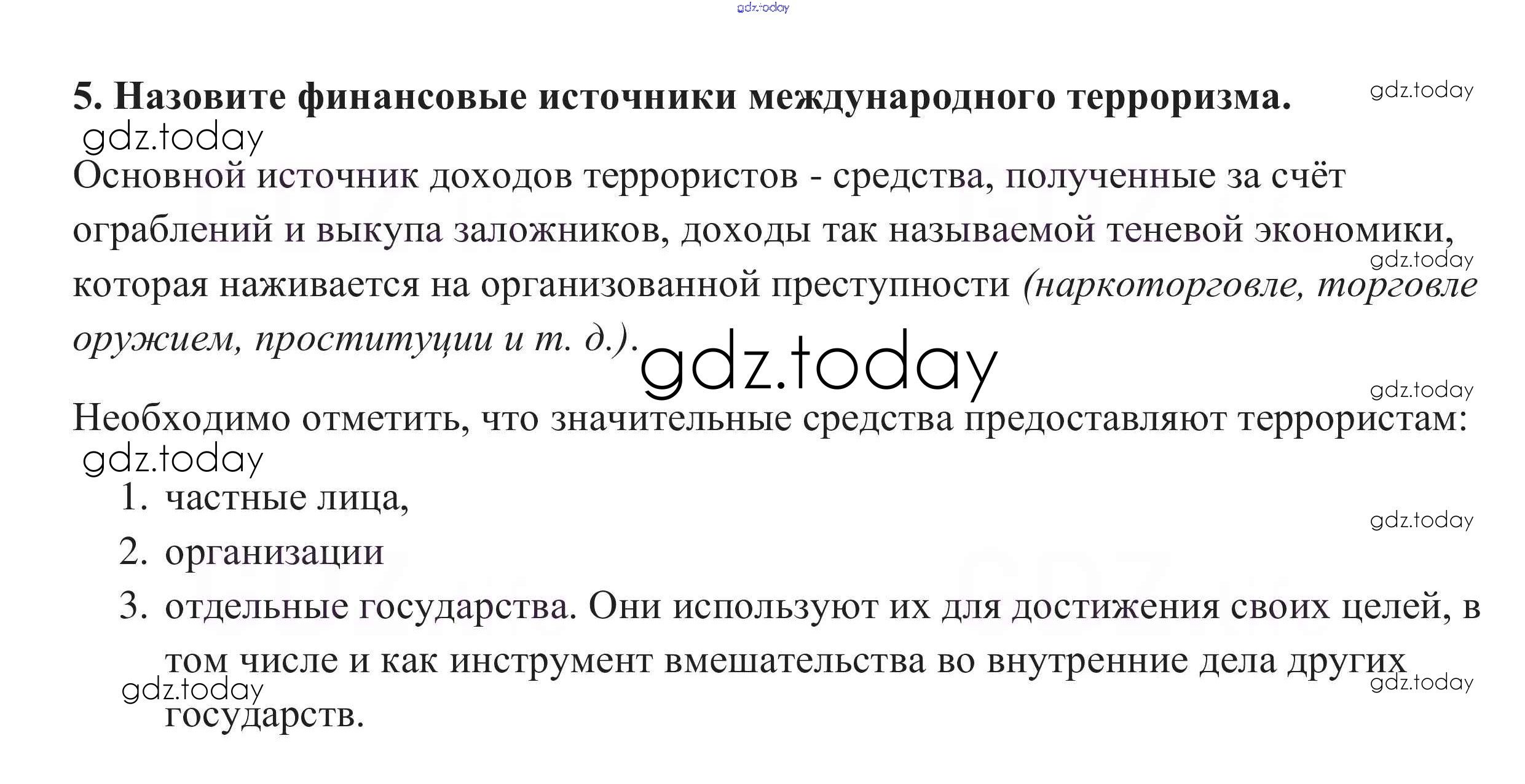 5. Назовите финансовые источники международного терроризма.

Основной источник доходов террористов - средства, полученные за счёт ограблений и выкупа заложников, доходы так называемой теневой экономики, которая наживается на организованной преступности (наркоторговле, торговле оружием, проституции и т. д.).

Необходимо отметить, что значительные средства предоставляют террористам:

1. частные лица,
2. организации
3. отдельные государства. Они используют их для достижения своих целей, в том числе и как инструмент вмешательства во внутренние дела других государств.

gdz.today